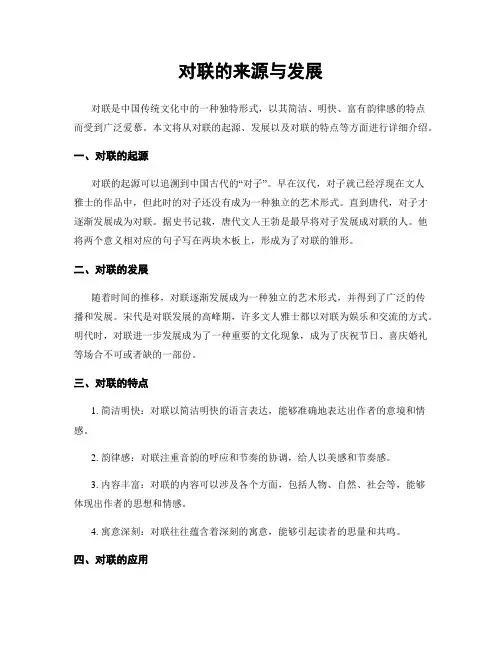 对联的来源与发展

对联是中国传统文化中的一种独特形式，以其简洁、明快、富有韵律感的特点而受到广泛爱慕。本文将从对联的起源、发展以及对联的特点等方面进行详细介绍。

一、对联的起源

对联的起源可以追溯到中国古代的“对子”。早在汉代，对子就已经浮现在文人雅士的作品中，但此时的对子还没有成为一种独立的艺术形式。直到唐代，对子才逐渐发展成为对联。据史书记载，唐代文人王勃是最早将对子发展成对联的人。他将两个意义相对应的句子写在两块木板上，形成为了对联的雏形。

二、对联的发展

随着时间的推移，对联逐渐发展成为一种独立的艺术形式，并得到了广泛的传播和发展。宋代是对联发展的高峰期，许多文人雅士都以对联为娱乐和交流的方式。明代时，对联进一步发展成为了一种重要的文化现象，成为了庆祝节日、喜庆婚礼等场合不可或者缺的一部份。

三、对联的特点

1. 简洁明快：对联以简洁明快的语言表达，能够准确地表达出作者的意境和情感。

2. 韵律感：对联注重音韵的呼应和节奏的协调，给人以美感和节奏感。

3. 内容丰富：对联的内容可以涉及各个方面，包括人物、自然、社会等，能够体现出作者的思想和情感。

4. 寓意深刻：对联往往蕴含着深刻的寓意，能够引起读者的思量和共鸣。

四、对联的应用